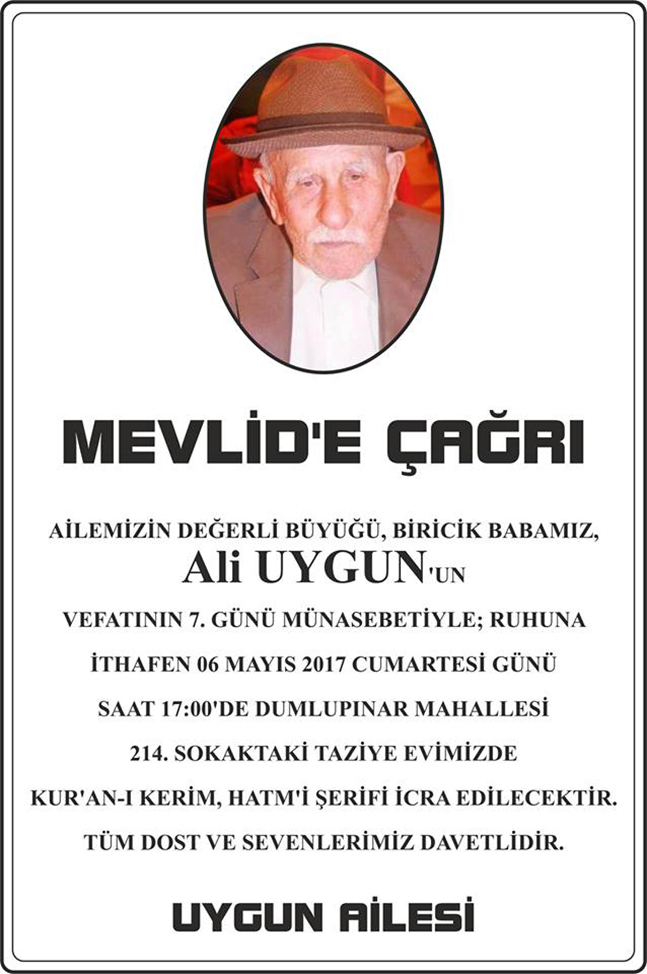 MEVLİD'E ÇAĞRI

AİLEMİZİN DEĞERLİ BÜYÜĞÜ, BİRİCİK BABAMIZ,
Ali UYGUN'UN
VEFATININ 7. GÜNÜ MÜNASEBETİYLE; RUHUNA İTHAFEN 06 MAYIS 2017 CUMARTESİ GÜNÜ SAAT 17:00'DE DUMLUPINAR MAHALLESİ 214. SOKAKTAKİ TAZİYE EVİMİZDE KUR'AN-I KERİM, HATM'İ ŞERİFİ İCRA EDİLECEKTİR.
TÜM DOST VE SEVENLERİMİZ DAVETLİDİR.

UYGUN AİLESİ